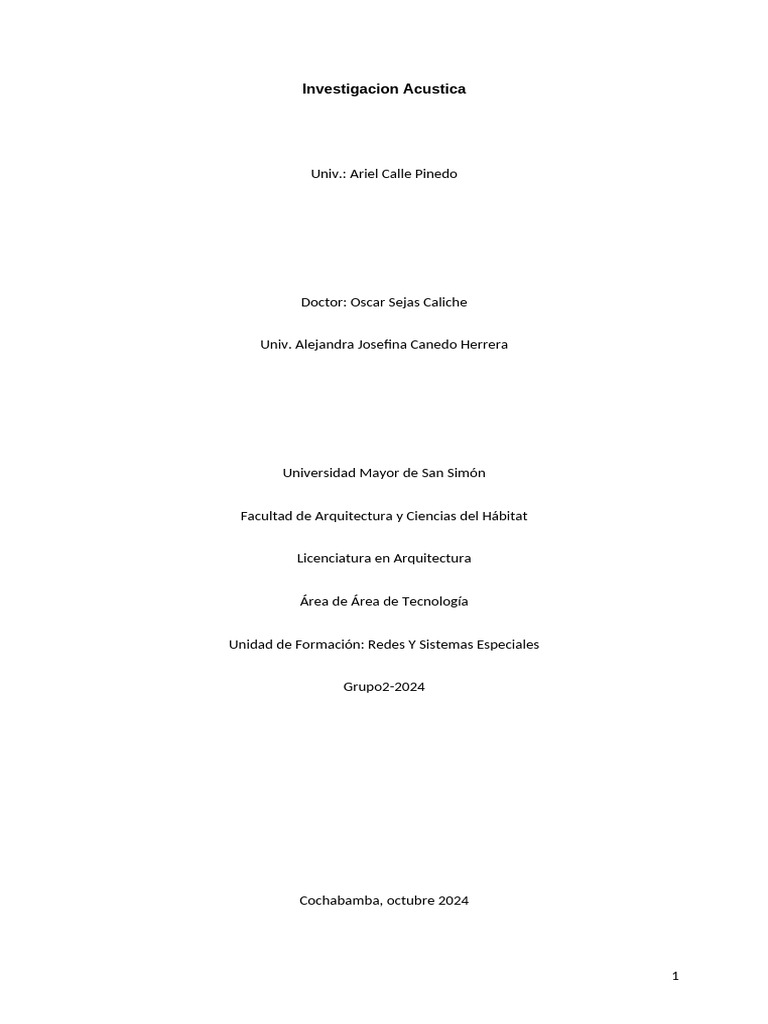 Investigacion Acustica

Univ.: Ariel Calle Pinedo

Doctor: Oscar Sejas Caliche

Univ. Alejandra Josefina Canedo Herrera

Universidad Mayor de San Simón

Facultad de Arquitectura y Ciencias del Hábitat

Licenciatura en Arquitectura

Área de Área de Tecnología

Unidad de Formación: Redes Y Sistemas Especiales

Grupo2-2024

Cochabamba, octubre 2024

1